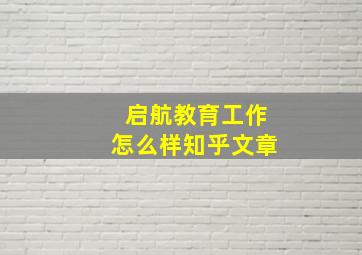 启航教育工作
怎么样知乎文章